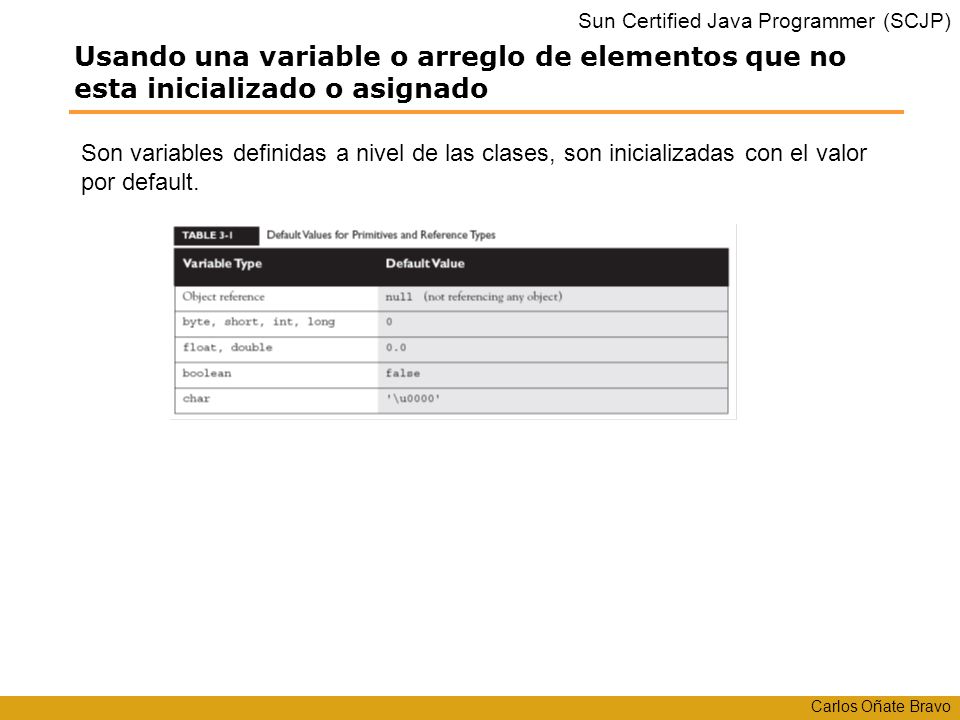 Sun Certified Java Programmer (SCJP)

Usando una variable o arreglo de elementos que no esta inicializado o asignado

Son variables definidas a nivel de las clases, son inicializadas con el valor por default.

TABLE 3-1 Default Values for Primitives and Reference Types

| Variable Type | Default Value |
|---|---|
| Object reference | null (not referencing any object) |
| byte, short, int, long | 0 |
| float, double | 0.0 |
| boolean | false |
| char | '\u0000' |

Carlos Oñate Bravo